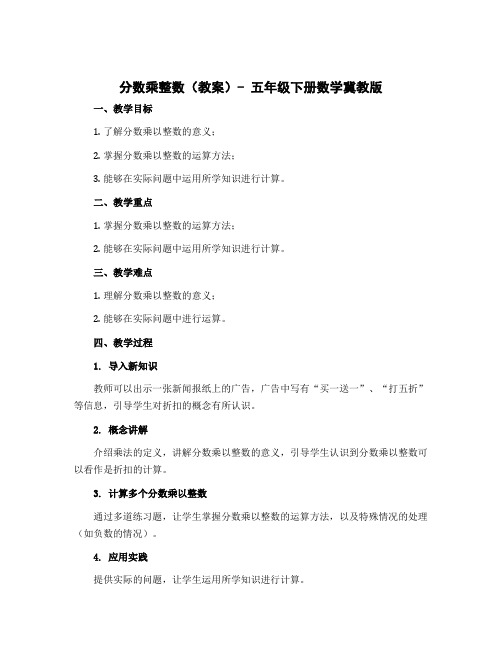 分数乘整数（教案）- 五年级下册数学冀教版

一、教学目标

1. 了解分数乘以整数的意义；

2. 掌握分数乘以整数的运算方法；

3. 能够在实际问题中运用所学知识进行计算。

二、教学重点

1. 掌握分数乘以整数的运算方法；

2. 能够在实际问题中运用所学知识进行计算。

三、教学难点

1. 理解分数乘以整数的意义；

2. 能够在实际问题中进行运算。

四、教学过程

1. 导入新知识

教师可以出示一张新闻报纸上的广告，广告中写有“买一送一”、“打五折”等信息，引导学生对折扣的概念有所认识。

2. 概念讲解

介绍乘法的定义，讲解分数乘以整数的意义，引导学生认识到分数乘以整数可以看作是折扣的计算。

3. 计算多个分数乘以整数

通过多道练习题，让学生掌握分数乘以整数的运算方法，以及特殊情况的处理（如负数的情况）。

4. 应用实践

提供实际的问题，让学生运用所学知识进行计算。